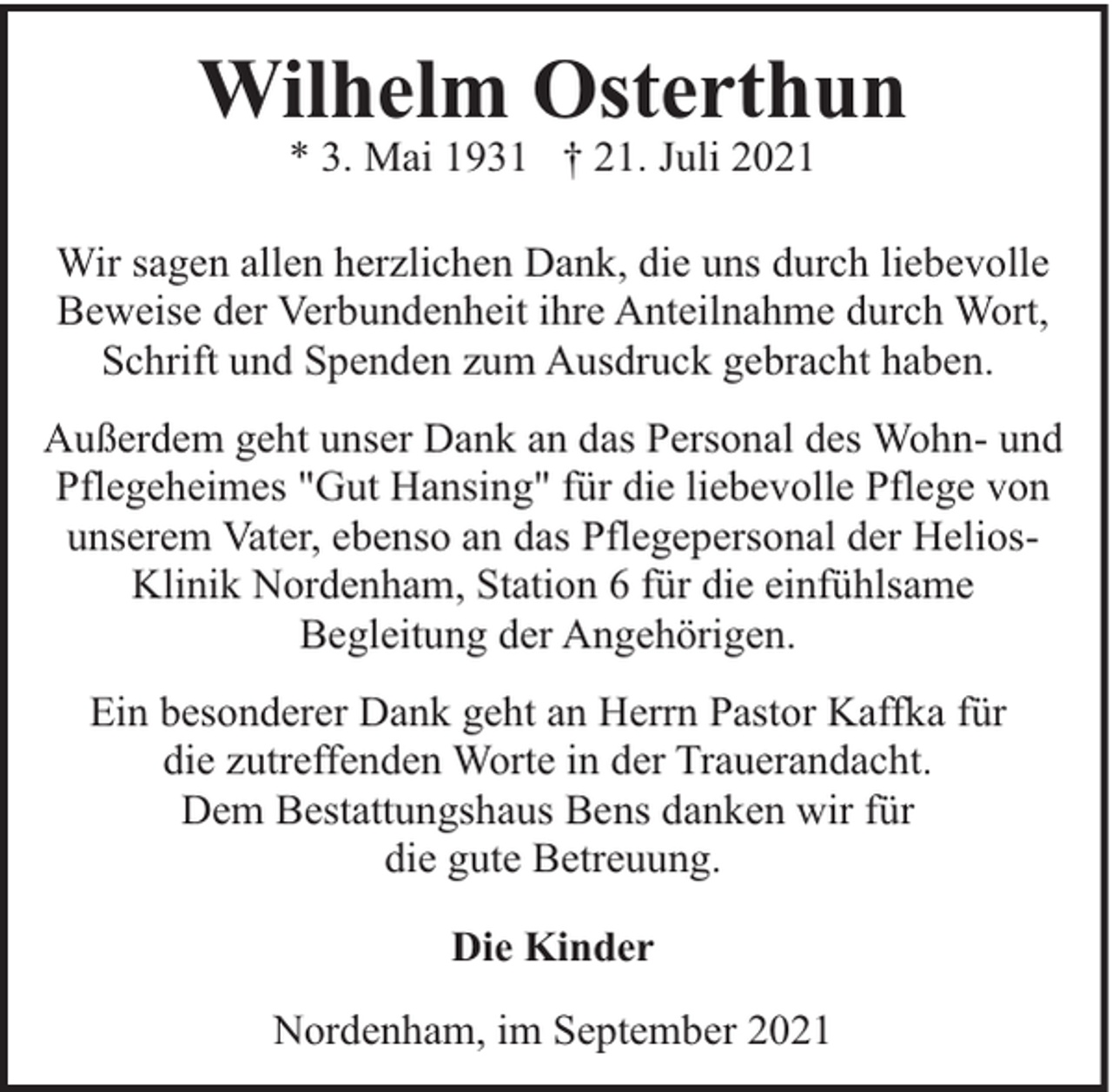 Wilhelm Osterthun
* 3. Mai 1931 † 21. Juli 2021

Wir sagen allen herzlichen Dank, die uns durch liebevolle Beweise der Verbundenheit ihre Anteilnahme durch Wort, Schrift und Spenden zum Ausdruck gebracht haben.

Außerdem geht unser Dank an das Personal des Wohn- und Pflegeheimes "Gut Hansing" für die liebevolle Pflege von unserem Vater, ebenso an das Pflegepersonal der Helios-Klinik Nordenham, Station 6 für die einfühlsame Begleitung der Angehörigen.

Ein besonderer Dank geht an Herrn Pastor Kaffka für die zutreffenden Worte in der Trauerandacht. Dem Bestattungshaus Bens danken wir für die gute Betreuung.

Die Kinder

Nordenham, im September 2021